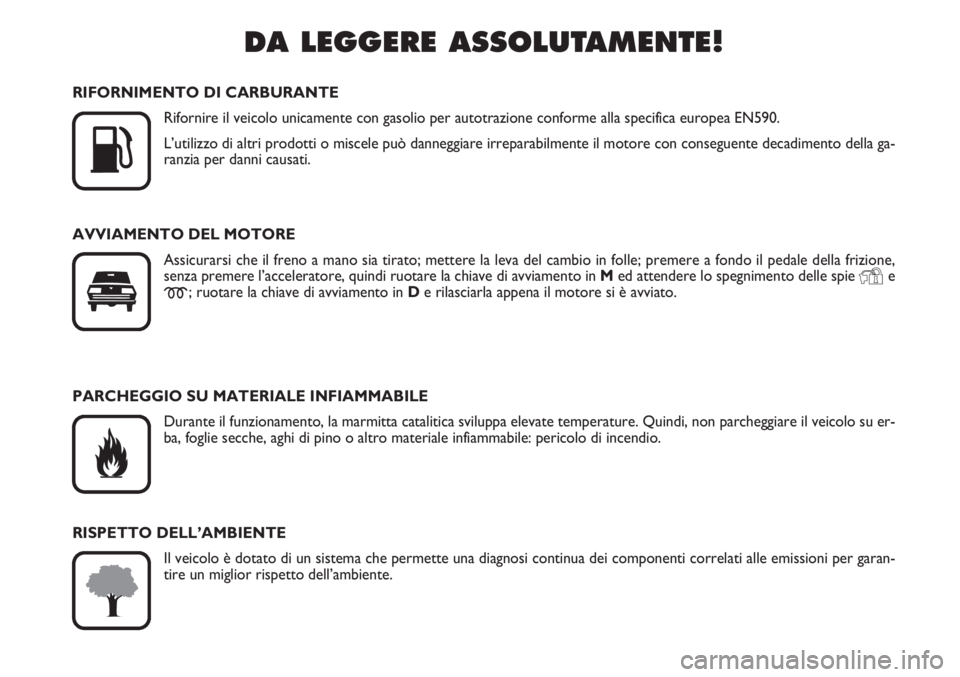 DA LEGGERE ASSOLUTAMENTE!

RIFORNIMENTO DI CARBURANTE

Rifornire il veicolo unicamente con gasolio per autotrazione conforme alla specifica europea EN590.

L'utilizzo di altri prodotti o miscele può danneggiare irreparabilmente il motore con conseguente decadimento della garanzia per danni causati.

AVVIAMENTO DEL MOTORE

Assicurarsi che il freno a mano sia tirato; mettere la leva del cambio in folle; premere a fondo il pedale della frizione, senza premere l'acceleratore, quindi ruotare la chiave di avviamento in M ed attendere lo spegnimento delle spie e ; ruotare la chiave di avviamento in D e rilasciarla appena il motore si è avviato.

PARCHEGGIO SU MATERIALE INFIAMMABILE

Durante il funzionamento, la marmitta catalitica sviluppa elevate temperature. Quindi, non parcheggiare il veicolo su erba, foglie secche, aghi di pino o altro materiale infiammabile: pericolo di incendio.

RISPETTO DELL'AMBIENTE

Il veicolo è dotato di un sistema che permette una diagnosi continua dei componenti correlati alle emissioni per garantire un miglior rispetto dell'ambiente.

carmanualsonline.info